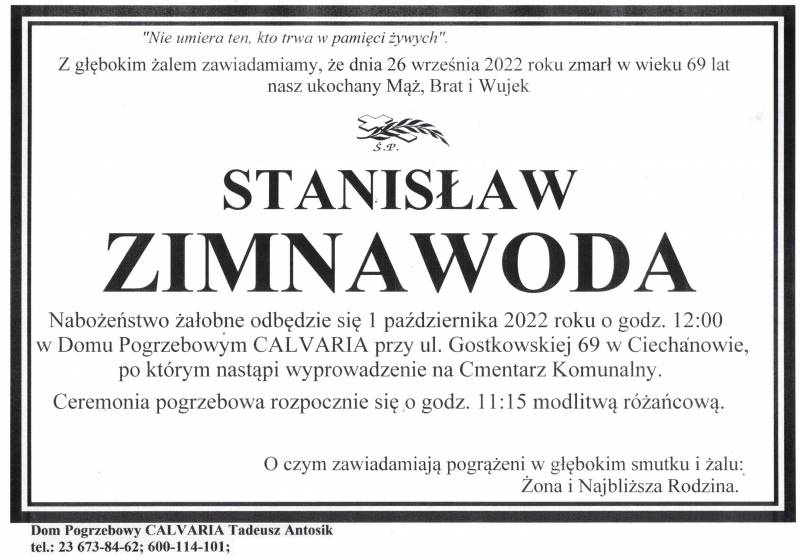 "Nie umiera ten, kto trwa w pamięci żywych".

Z głębokim żalem zawiadamiamy, że dnia 26 września 2022 roku zmarł w wieku 69 lat nasz ukochany Mąż, Brat i Wujek

Ś.P.

STANISŁAW

ZIMNAWODA

Nabożeństwo żałobne odbędzie się 1 października 2022 roku o godz. 12:00 w Domu Pogrzebowym CALVARIA przy ul. Gostkowskiej 69 w Ciechanowie, po którym nastąpi wyprowadzenie na Cmentarz Komunalny.

Ceremonia pogrzebowa rozpocznie się o godz. 11:15 modlitwą różańcową.

O czym zawiadamiają pogrążeni w głębokim smutku i żalu:
Żona i Najbliższa Rodzina.

Dom Pogrzebowy CALVARIA Tadeusz Antosik
tel.: 23 673-84-62; 600-114-101;